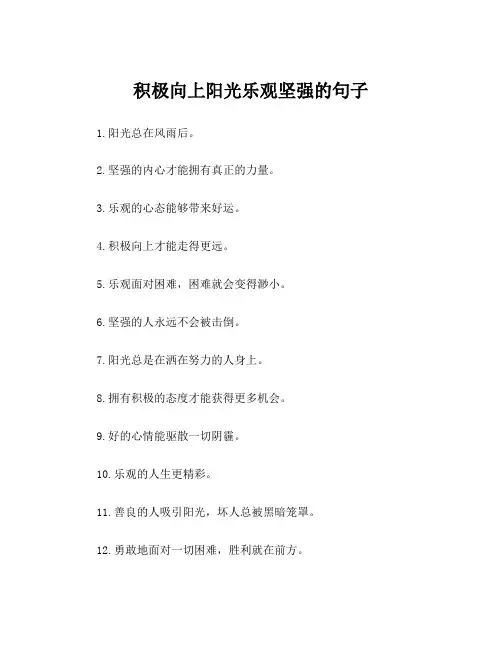 积极向上阳光乐观坚强的句子

1. 阳光总在风雨后。

2. 坚强的内心才能拥有真正的力量。

3. 乐观的心态能够带来好运。

4. 积极向上才能走得更远。

5. 乐观面对困难，困难就会变得渺小。

6. 坚强的人永远不会被击倒。

7. 阳光总是在洒在努力的人身上。

8. 拥有积极的态度才能获得更多机会。

9. 好的心情能驱散一切阴霾。

10. 乐观的人生更精彩。

11. 善良的人吸引阳光，坏人总被黑暗笼罩。

12. 勇敢地面对一切困难，胜利就在前方。